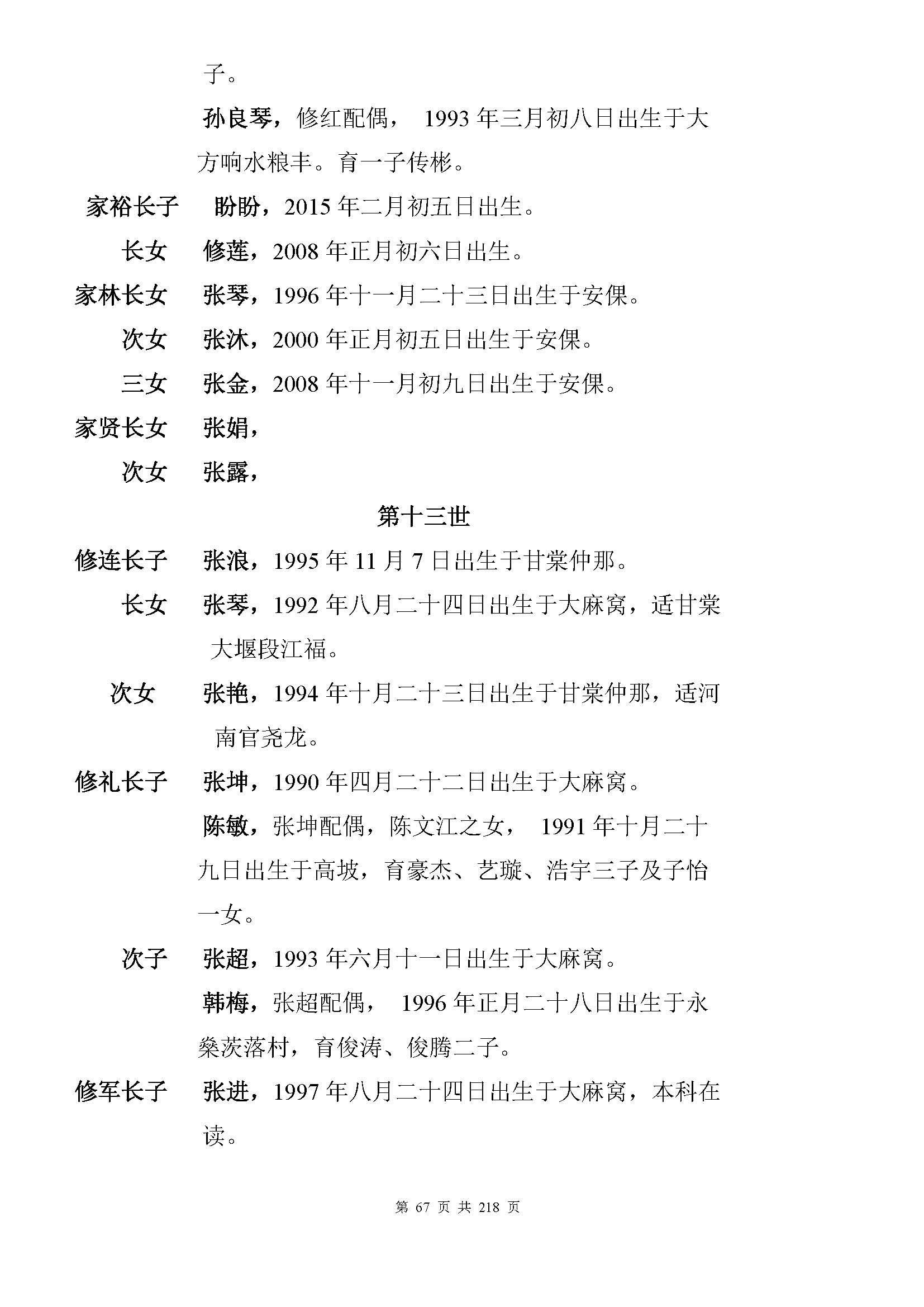 子。

孙良琴，修红配偶， 1993 年三月初八日出生于大方响水粮丰。育一子传彬。

家裕长子　盼盼，2015 年二月初五日出生。

长女　修莲，2008 年正月初六日出生。

家林长女　张琴，1996 年十一月二十三日出生于安倮。

次女　张沐，2000 年正月初五日出生于安倮。

三女　张金，2008 年十一月初九日出生于安倮。

家贤长女　张娟，

次女　张露，

第十三世

修连长子　张浪，1995 年 11 月 7 日出生于甘棠仲那。

长女　张琴，1992 年八月二十四日出生于大麻窝，适甘棠大堰段江福。

次女　张艳，1994 年十月二十三日出生于甘棠仲那，适河南官尧龙。

修礼长子　张坤，1990 年四月二十二日出生于大麻窝。

陈敏，张坤配偶，陈文江之女， 1991 年十月二十九日出生于高坡，育豪杰、艺璇、浩宇三子及子怡一女。

次子　张超，1993 年六月十一日出生于大麻窝。

韩梅，张超配偶， 1996 年正月二十八日出生于永燊茨落村，育俊涛、俊腾二子。

修军长子　张进，1997 年八月二十四日出生于大麻窝，本科在读。

第 67 页 共 218 页